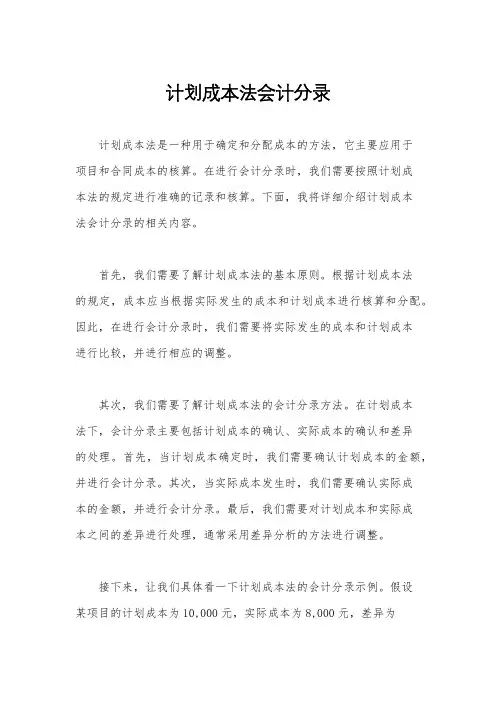 计划成本法会计分录

计划成本法是一种用于确定和分配成本的方法，它主要应用于项目和合同成本的核算。在进行会计分录时，我们需要按照计划成本法的规定进行准确的记录和核算。下面，我将详细介绍计划成本法会计分录的相关内容。

首先，我们需要了解计划成本法的基本原则。根据计划成本法的规定，成本应当根据实际发生的成本和计划成本进行核算和分配。因此，在进行会计分录时，我们需要将实际发生的成本和计划成本进行比较，并进行相应的调整。

其次，我们需要了解计划成本法的会计分录方法。在计划成本法下，会计分录主要包括计划成本的确认、实际成本的确认和差异的处理。首先，当计划成本确定时，我们需要确认计划成本的金额，并进行会计分录。其次，当实际成本发生时，我们需要确认实际成本的金额，并进行会计分录。最后，我们需要对计划成本和实际成本之间的差异进行处理，通常采用差异分析的方法进行调整。

接下来，让我们具体看一下计划成本法的会计分录示例。假设某项目的计划成本为10,000元，实际成本为8,000元，差异为